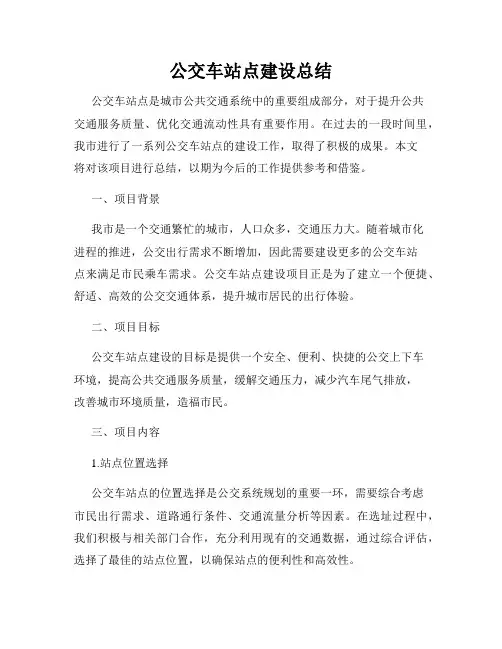 公交车站点建设总结

公交车站点是城市公共交通系统中的重要组成部分，对于提升公共交通服务质量、优化交通流动性具有重要作用。在过去的一段时间里，我市进行了一系列公交车站点的建设工作，取得了积极的成果。本文将对该项目进行总结，以期为今后的工作提供参考和借鉴。

一、项目背景

我市是一个交通繁忙的城市，人口众多，交通压力大。随着城市化进程的推进，公交出行需求不断增加，因此需要建设更多的公交车站点来满足市民乘车需求。公交车站点建设项目正是为了建立一个便捷、舒适、高效的公交交通体系，提升城市居民的出行体验。

二、项目目标

公交车站点建设的目标是提供一个安全、便利、快捷的公交上下车环境，提高公共交通服务质量，缓解交通压力，减少汽车尾气排放，改善城市环境质量，造福市民。

三、项目内容

1.站点位置选择

公交车站点的位置选择是公交系统规划的重要一环，需要综合考虑市民出行需求、道路通行条件、交通流量分析等因素。在选址过程中，我们积极与相关部门合作，充分利用现有的交通数据，通过综合评估，选择了最佳的站点位置，以确保站点的便利性和高效性。